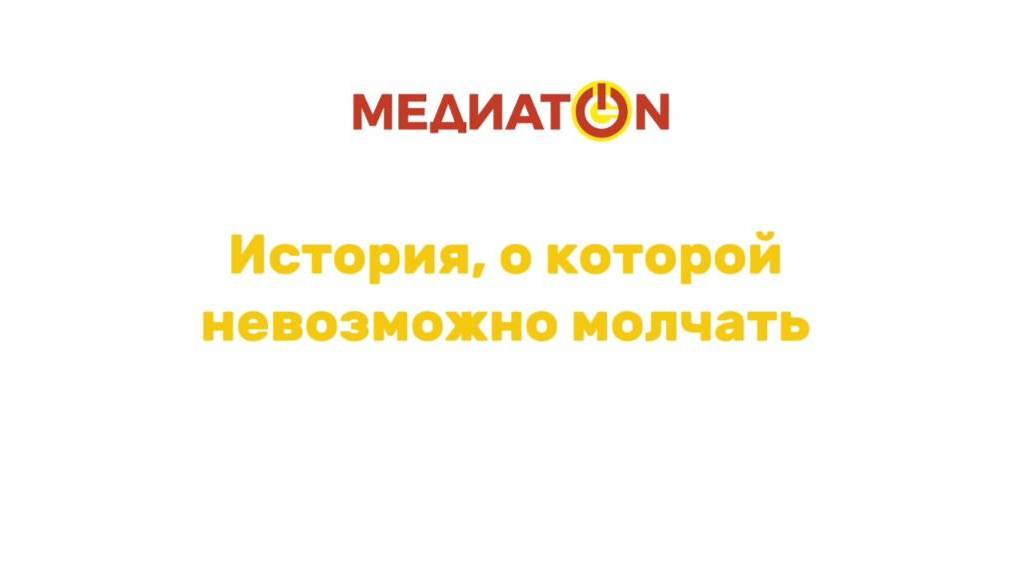 МЕДИАТОN

История, о которой невозможно молчать